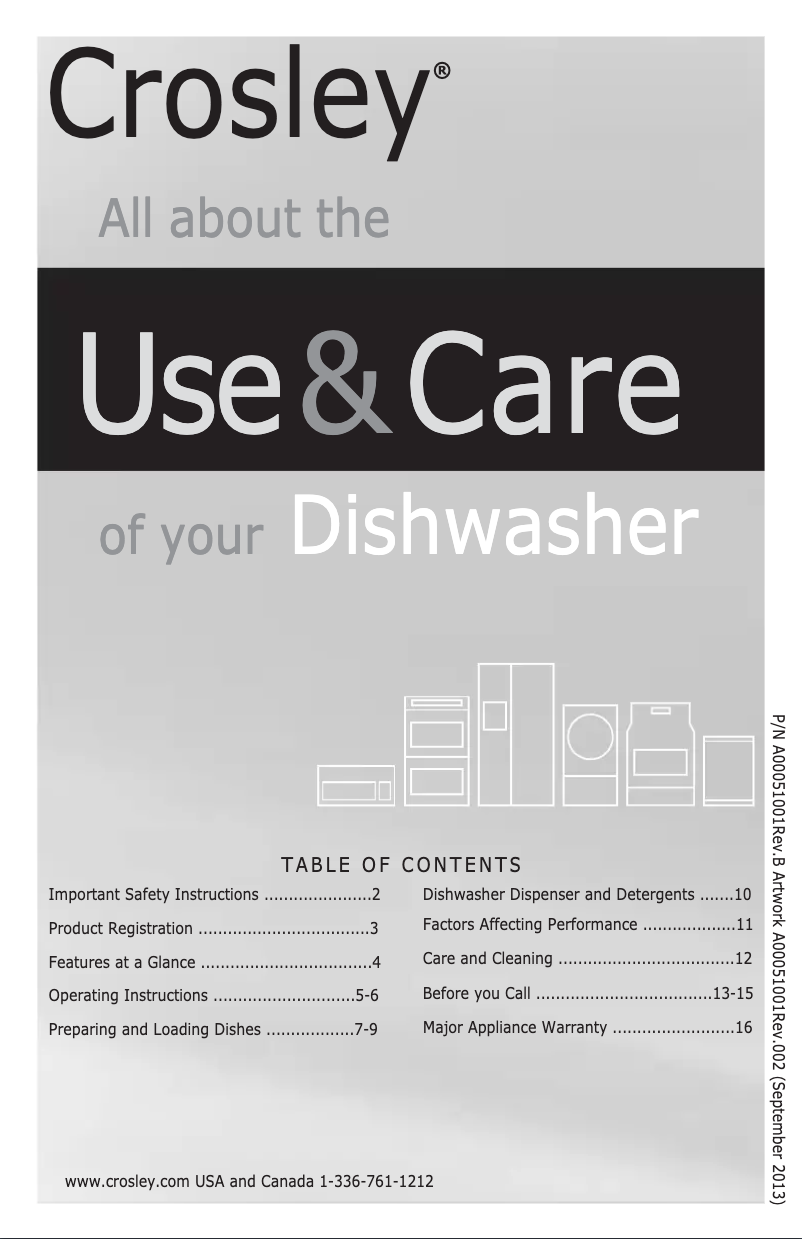 Crosley®

All about the

Use & Care

of your Dishwasher

TABLE OF CONTENTS

Important Safety Instructions 2

Product Registration 3

Features at a Glance 4

Operating Instructions 5-6

Preparing and Loading Dishes 7-9

Dishwasher Dispenser and Detergents 10

Factors Affecting Performance 11

Care and Cleaning 12

Before you Call 13-15

Major Appliance Warranty 16

www.crosley.com USA and Canada 1-336-761-1212

P/N A00051001Rev.B Artwork A00051001Rev.002 (September 2013)